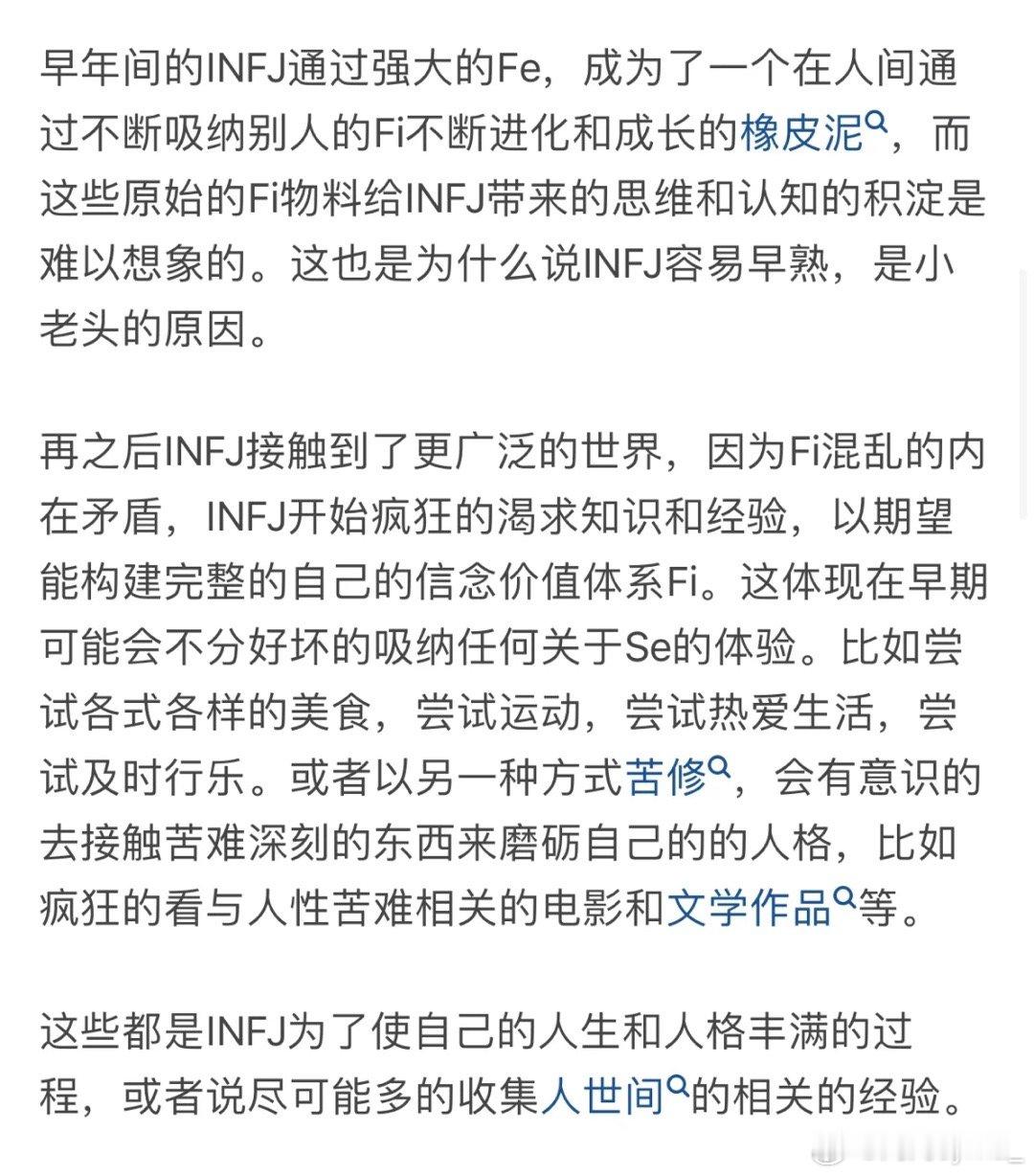 早年间的INFJ通过强大的Fe，成为了一个在人间通过不断吸纳别人的Fi不断进化和成长的橡皮泥，而这些原始的Fi物料给INFJ带来的思维和认知的积淀是难以想象的。这也是为什么说INFJ容易早熟，是小老头的原因。

再之后INFJ接触到了更广泛的世界，因为Fi混乱的内在矛盾，INFJ开始疯狂的渴求知识和经验，以期望能构建完整的自己的信念价值体系Fi。这体现在早期可能会不分好坏的吸纳任何关于Se的体验。比如尝试各式各样的美食，尝试运动，尝试热爱生活，尝试及时行乐。或者以另一种方式苦修，会有意识的去接触苦难深刻的东西来磨砺自己的的人格，比如疯狂的看与人性苦难相关的电影和文学作品等。

这些都是INFJ为了使自己的人生和人格丰满的过程，或者说尽可能多的收集人世间的相关的经验。